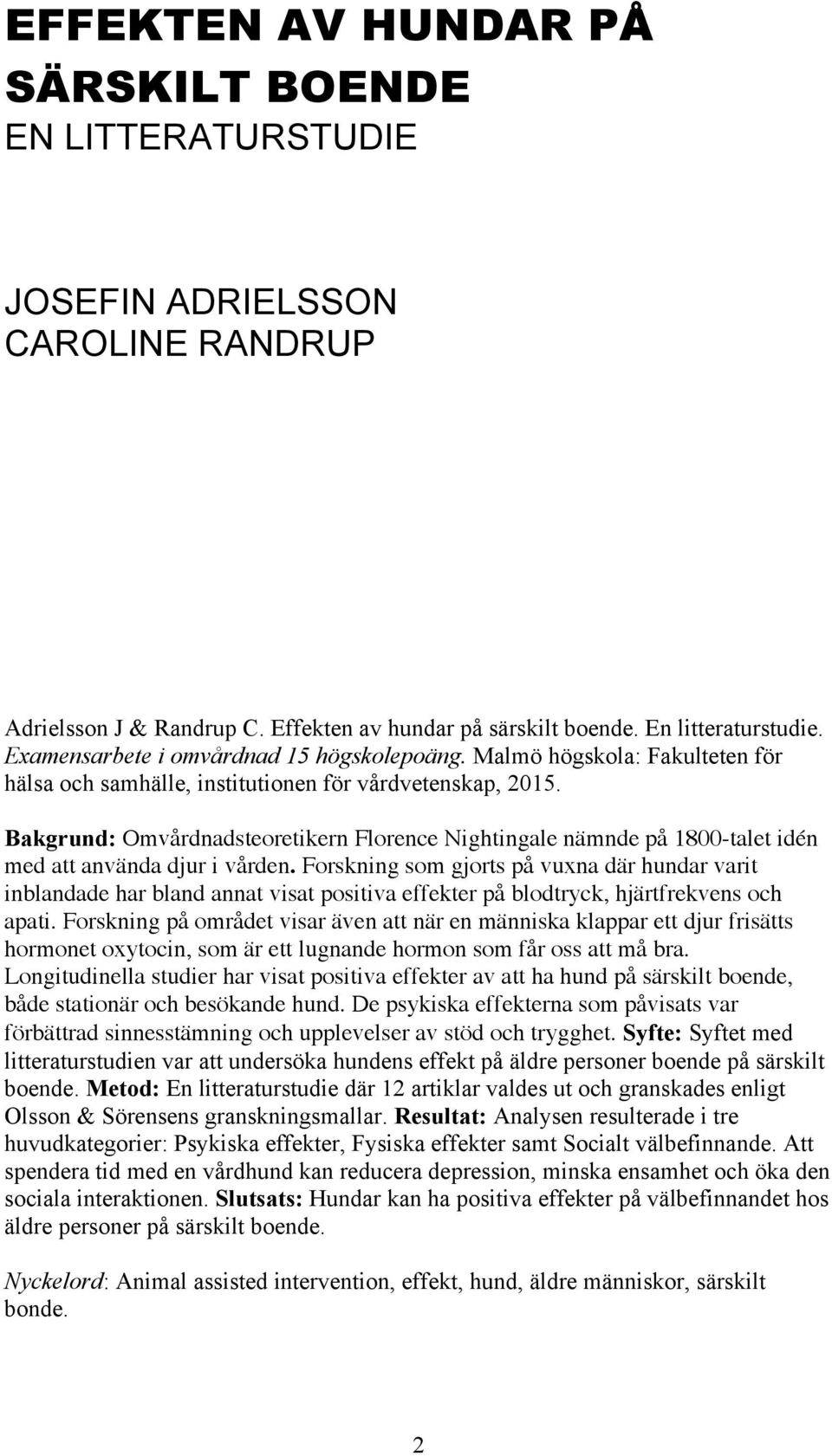 EFFEKTEN AV HUNDAR PÅ SÄRSKILT BOENDE
EN LITTERATURSTUDIE

JOSEFIN ADRIELSSON
CAROLINE RANDRUP

Adrielsson J & Randrup C. Effekten av hundar på särskilt boende. En litteraturstudie. Examensarbete i omvårdnad 15 högskolepoäng. Malmö högskola: Fakulteten för hälsa och samhälle, institutionen för vårdvetenskap, 2015.

Bakgrund: Omvårdnadsteoretikern Florence Nightingale nämnde på 1800-talet idén med att använda djur i vården. Forskning som gjorts på vuxna där hundar varit inblandade har bland annat visat positiva effekter på blodtryck, hjärtfrekvens och apati. Forskning på området visar även att när en människa klappar ett djur frisätts hormonet oxytocin, som är ett lugnande hormon som får oss att må bra. Longitudinella studier har visat positiva effekter av att ha hund på särskilt boende, både stationär och besökande hund. De psykiska effekterna som påvisats var förbättrad sinnesstämning och upplevelser av stöd och trygghet. Syfte: Syftet med litteraturstudien var att undersöka hundens effekt på äldre personer boende på särskilt boende. Metod: En litteraturstudie där 12 artiklar valdes ut och granskades enligt Olsson & Sörensens granskningsmallar. Resultat: Analysen resulterade i tre huvudkategorier: Psykiska effekter, Fysiska effekter samt Socialt välbefinnande. Att spendera tid med en vårdhund kan reducera depression, minska ensamhet och öka den sociala interaktionen. Slutsats: Hundar kan ha positiva effekter på välbefinnandet hos äldre personer på särskilt boende.

Nyckelord: Animal assisted intervention, effekt, hund, äldre människor, särskilt bonde.

2